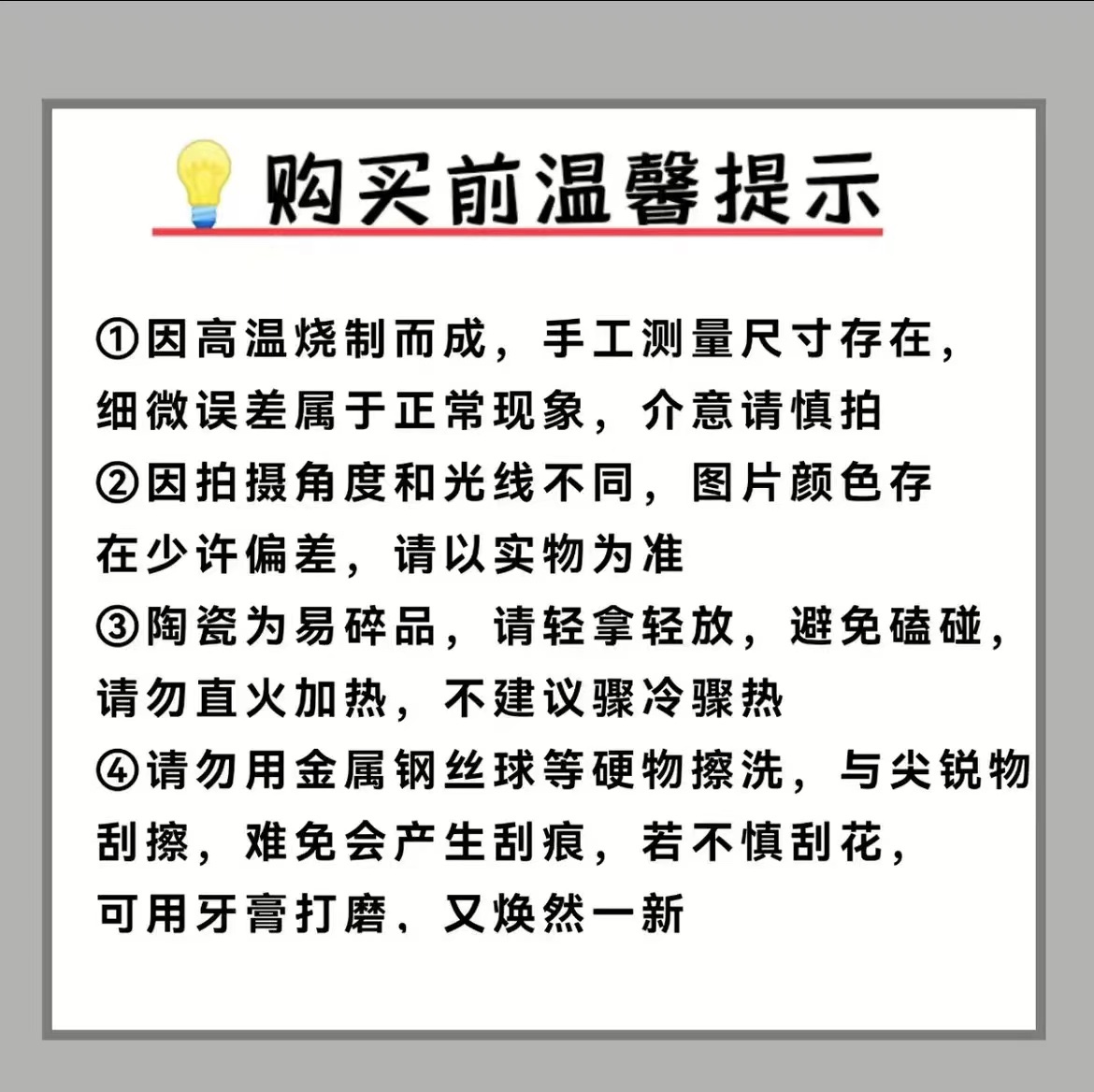 购买前温馨提示

①因高温烧制而成，手工测量尺寸存在，细微误差属于正常现象，介意请慎拍

②因拍摄角度和光线不同，图片颜色存在少许偏差，请以实物为准

③陶瓷为易碎品，请轻拿轻放，避免磕碰，请勿直火加热，不建议骤冷骤热

④请勿用金属钢丝球等硬物擦洗，与尖锐物刮擦，难免会产生刮痕，若不慎刮花，可用牙膏打磨，又焕然一新